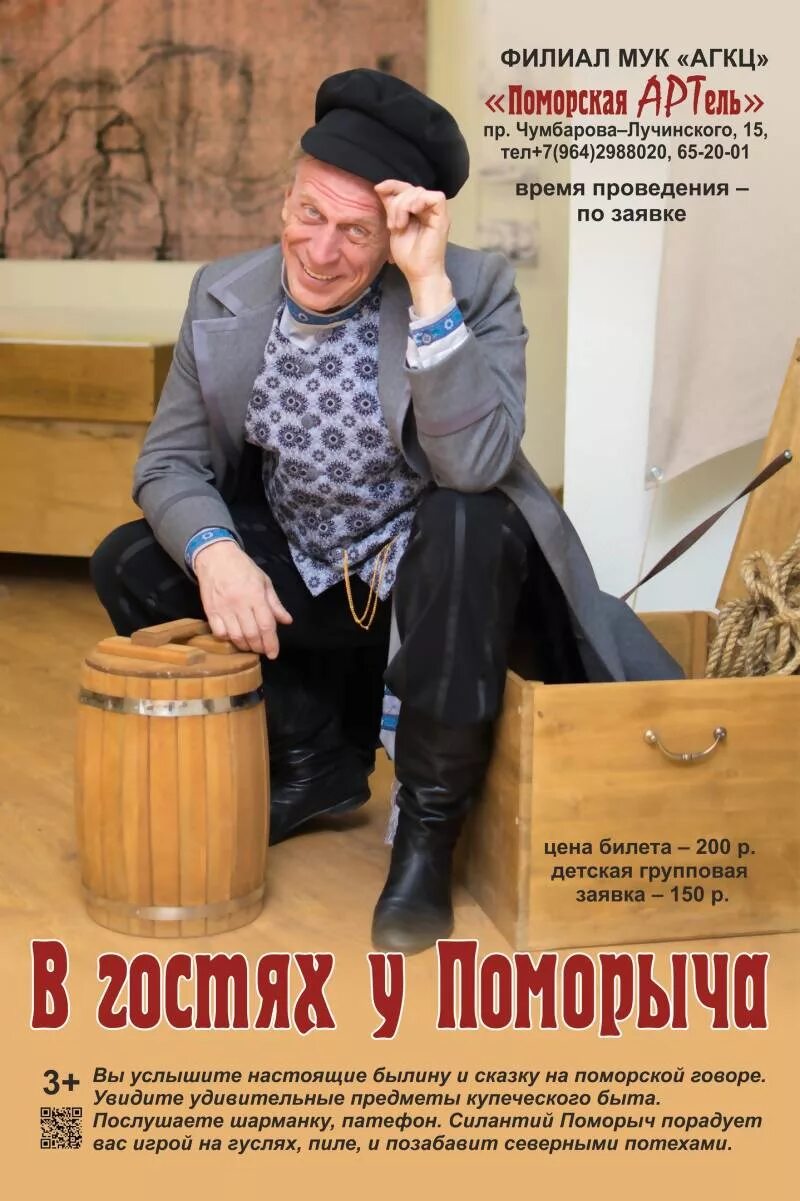 ФИЛИАЛ МУК «АГКЦ»
«Поморская АРТель»
пр. Чумбарова–Лучинского, 15,
тел+7(964)2988020, 65-20-01
время проведения –
по заявке

цена билета – 200 р.
детская групповая
заявка – 150 р.

В гостях у Поморыча

3+

Вы услышите настоящие былину и сказку на поморской говоре. Увидите удивительные предметы купеческого быта. Послушаете шарманку, патефон. Силантий Поморыч порадует вас игрой на гуслях, пиле, и позабавит северными потехами.